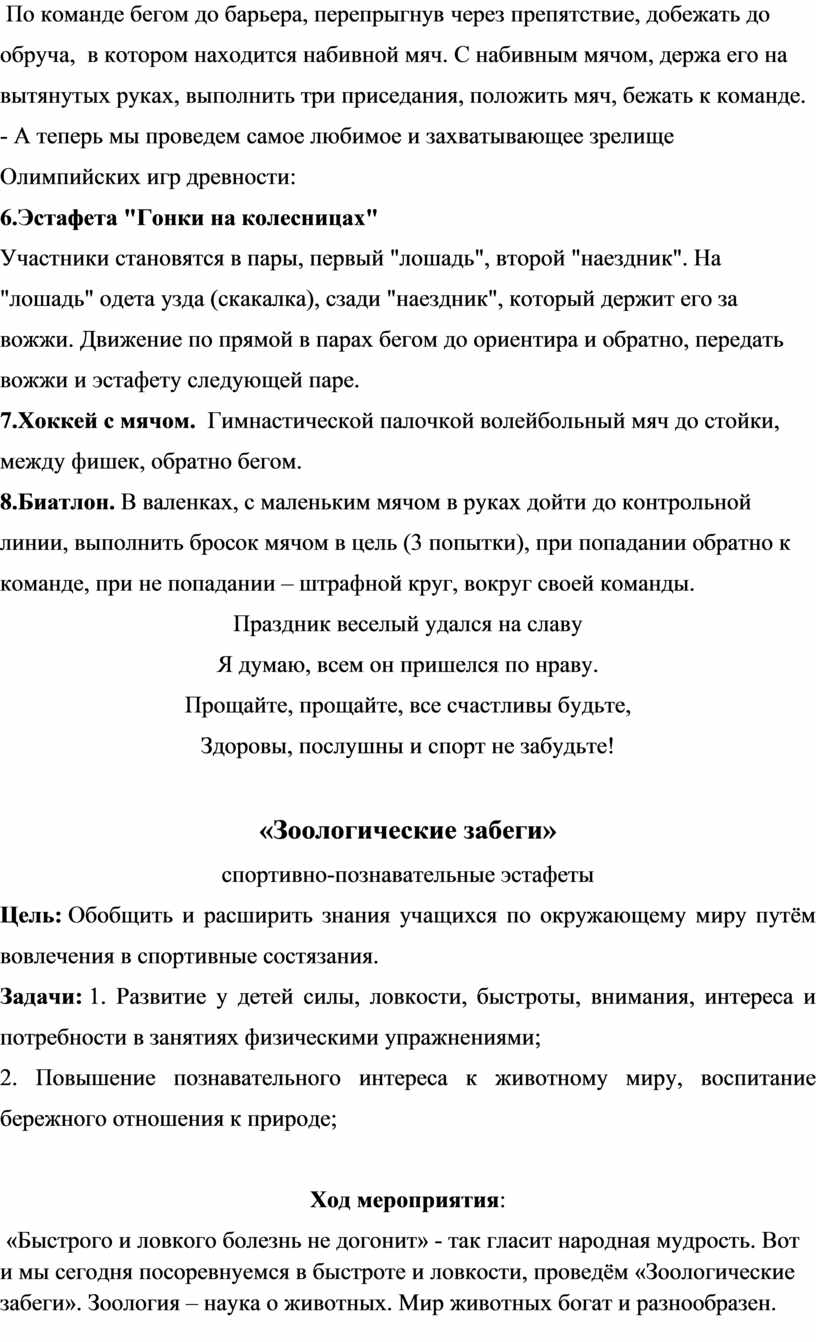 По команде бегом до барьера, перепрыгнув через препятствие, добежать до обруча, в котором находится набивной мяч. С набивным мячом, держа его на вытянутых руках, выполнить три приседания, положить мяч, бежать к команде.
- А теперь мы проведем самое любимое и захватывающее зрелище Олимпийских игр древности:
6.Эстафета "Гонки на колесницах"
Участники становятся в пары, первый "лошадь", второй "наездник". На "лошадь" одета узда (скакалка), сзади "наездник", который держит его за вожжи. Движение по прямой в парах бегом до ориентира и обратно, передать вожжи и эстафету следующей паре.
7.Хоккей с мячом. Гимнастической палочкой волейбольный мяч до стойки, между фишек, обратно бегом.
8.Биатлон. В валенках, с маленьким мячом в руках дойти до контрольной линии, выполнить бросок мячом в цель (3 попытки), при попадании обратно к команде, при не попадании – штрафной круг, вокруг своей команды.

Праздник веселый удался на славу
Я думаю, всем он пришелся по нраву.
Прощайте, прощайте, все счастливы будьте,
Здоровы, послушны и спорт не забудьте!

«Зоологические забеги»
спортивно-познавательные эстафеты

Цель: Обобщить и расширить знания учащихся по окружающему миру путём вовлечения в спортивные состязания.
Задачи: 1. Развитие у детей силы, ловкости, быстроты, внимания, интереса и потребности в занятиях физическими упражнениями;
2. Повышение познавательного интереса к животному миру, воспитание бережного отношения к природе;

Ход мероприятия:

«Быстрого и ловкого болезнь не догонит» - так гласит народная мудрость. Вот и мы сегодня посоревнуемся в быстроте и ловкости, проведём «Зоологические забеги». Зоология – наука о животных. Мир животных богат и разнообразен.